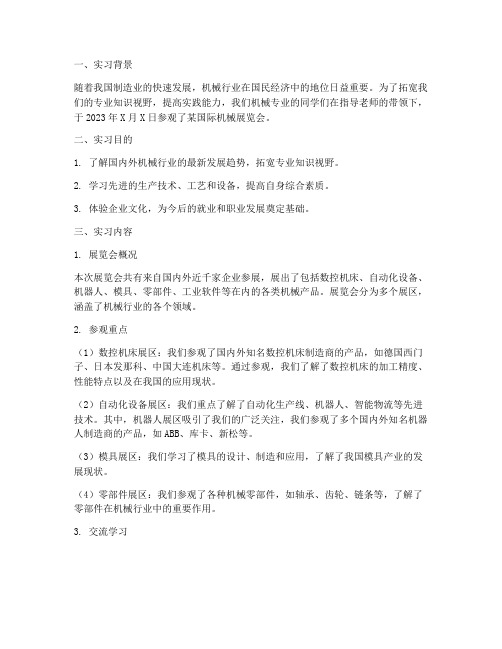 一、实习背景

随着我国制造业的快速发展，机械行业在国民经济中的地位日益重要。为了拓宽我们的专业知识视野，提高实践能力，我们机械专业的同学们在指导老师的带领下，于 2023 年 X 月 X 日参观了某国际机械展览会。

二、实习目的

1. 了解国内外机械行业的最新发展趋势，拓宽专业知识视野。

2. 学习先进的生产技术、工艺和设备，提高自身综合素质。

3. 体验企业文化，为今后的就业和职业发展奠定基础。

三、实习内容

1. 展览会概况

本次展览会共有来自国内外近千家企业参展，展出了包括数控机床、自动化设备、机器人、模具、零部件、工业软件等在内的各类机械产品。展览会分为多个展区，涵盖了机械行业的各个领域。

2. 参观重点

（1）数控机床展区：我们参观了国内外知名数控机床制造商的产品，如德国西门子、日本发那科、中国大连机床等。通过参观，我们了解了数控机床的加工精度、性能特点以及在我国的应用现状。

（2）自动化设备展区：我们重点了解了自动化生产线、机器人、智能物流等先进技术。其中，机器人展区吸引了我们的广泛关注，我们参观了多个国内外知名机器人制造商的产品，如 ABB、库卡、新松等。

（3）模具展区：我们学习了模具的设计、制造和应用，了解了我国模具产业的发展现状。

（4）零部件展区：我们参观了各种机械零部件，如轴承、齿轮、链条等，了解了零部件在机械行业中的重要作用。

3. 交流学习